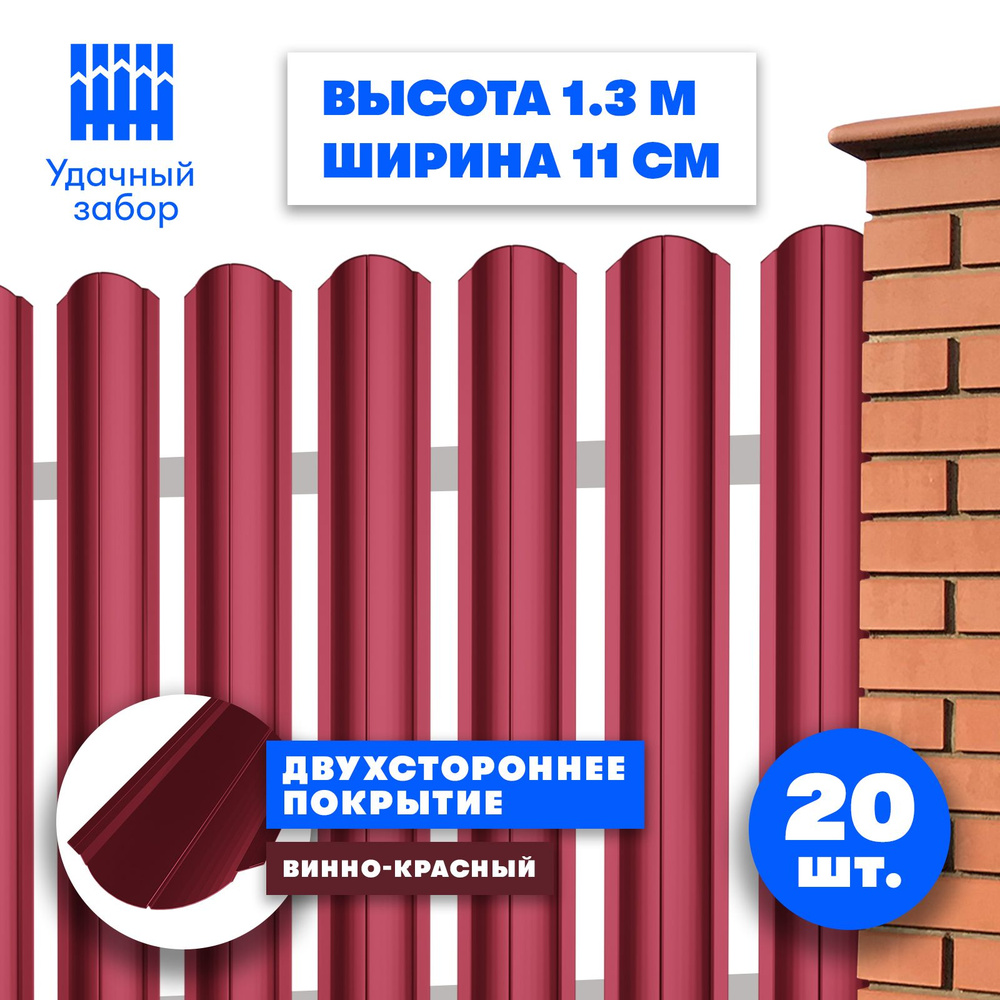 Удачный забор

ВЫСОТА 1.3 М
ШИРИНА 11 СМ

ДВУХСТОРОННЕЕ ПОКРЫТИЕ

ВИННО-КРАСНЫЙ

20 шт.